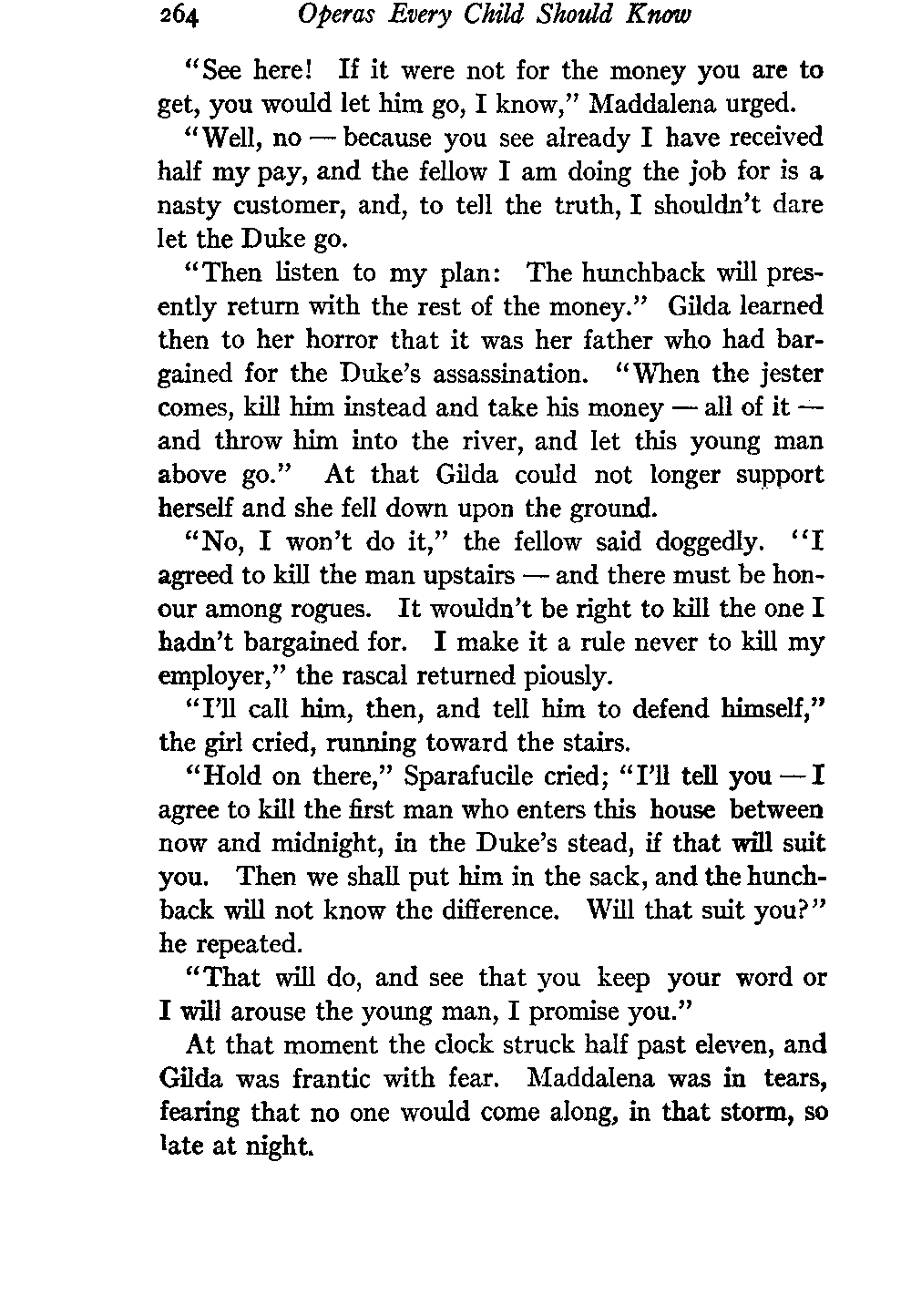 264 Operas Every Child Should Know

"See here! If it were not for the money you are to get, you would let him go, I know," Maddalena urged.

"Well, no — because you see already I have received half my pay, and the fellow I am doing the job for is a nasty customer, and, to tell the truth, I shouldn't dare let the Duke go.

"Then listen to my plan: The hunchback will presently return with the rest of the money." Gilda learned then to her horror that it was her father who had bargained for the Duke's assassination. "When the jester comes, kill him instead and take his money — all of it — and throw him into the river, and let this young man above go." At that Gilda could not longer support herself and she fell down upon the ground.

"No, I won't do it," the fellow said doggedly. "I agreed to kill the man upstairs — and there must be honour among rogues. It wouldn't be right to kill the one I hadn't bargained for. I make it a rule never to kill my employer," the rascal returned piously.

"I'll call him, then, and tell him to defend himself," the girl cried, running toward the stairs.

"Hold on there," Sparafucile cried; "I'll tell you — I agree to kill the first man who enters this house between now and midnight, in the Duke's stead, if that will suit you. Then we shall put him in the sack, and the hunchback will not know the difference. Will that suit you?" he repeated.

"That will do, and see that you keep your word or I will arouse the young man, I promise you."

At that moment the clock struck half past eleven, and Gilda was frantic with fear. Maddalena was in tears, fearing that no one would come along, in that storm, so late at night.